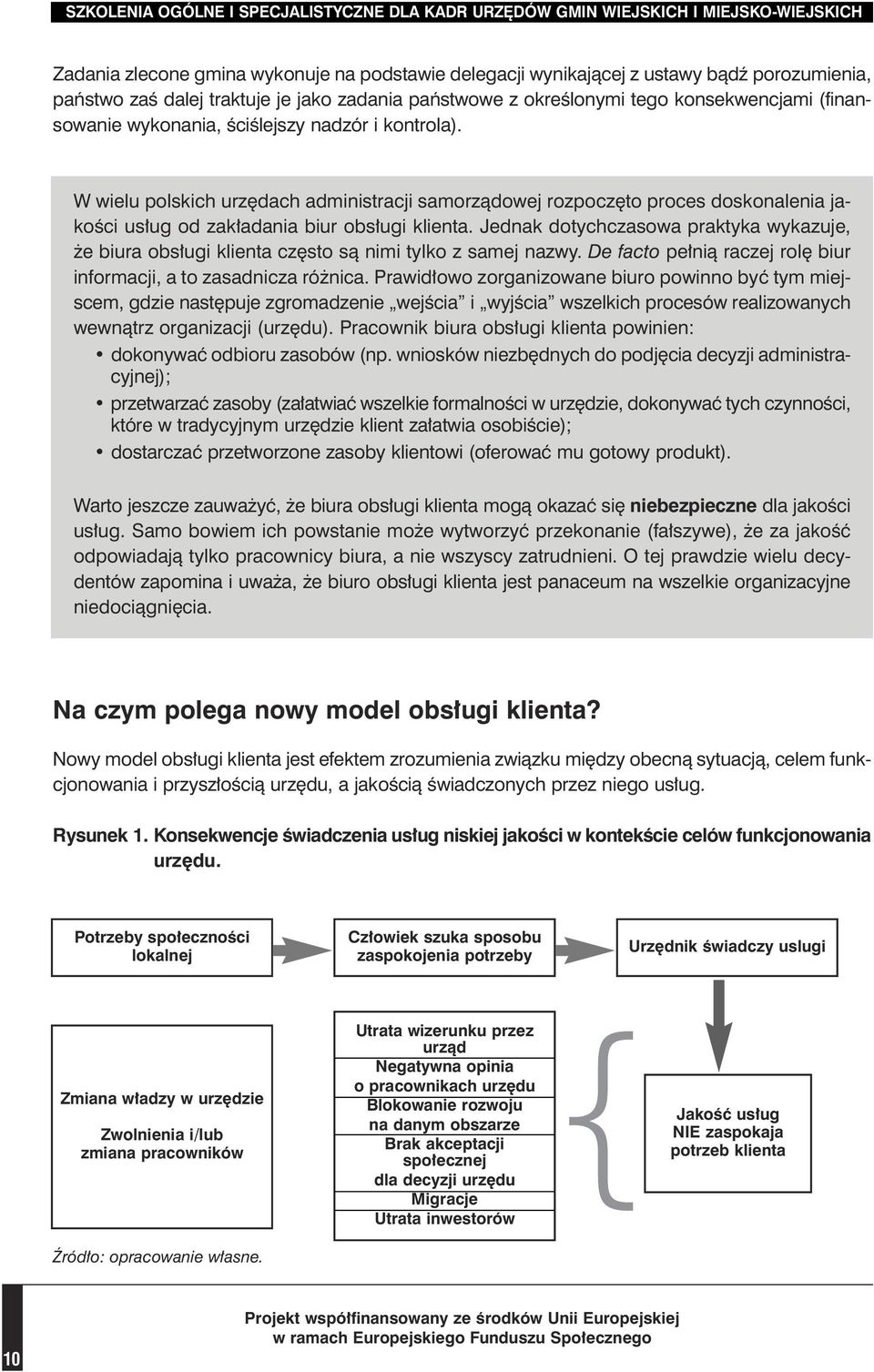 SZKOLENIA OGÓLNE I SPECJALISTYCZNE DLA KADR URZĘDÓW GMIN WIEJSKICH I MIEJSKO-WIEJSKICH

Zadania zlecone gmina wykonuje na podstawie delegacji wynikającej z ustawy bądź porozumienia, państwo zaś dalej traktuje je jako zadania państwowe z określonymi tego konsekwencjami (finansowanie wykonania, ściślejszy nadzór i kontrola).

W wielu polskich urzędach administracji samorządowej rozpoczęto proces doskonalenia jakości usług od zakładania biur obsługi klienta. Jednak dotychczasowa praktyka wykazuje, że biura obsługi klienta często są nimi tylko z samej nazwy. De facto pełnią raczej rolę biur informacji, a to zasadnicza różnica. Prawidłowo zorganizowane biuro powinno być tym miejscem, gdzie następuje zgromadzenie „wejścia" i „wyjścia" wszelkich procesów realizowanych wewnątrz organizacji (urzędu). Pracownik biura obsługi klienta powinien:

• dokonywać odbioru zasobów (np. wniosków niezbędnych do podjęcia decyzji administracyjnej);
• przetwarzać zasoby (załatwiać wszelkie formalności w urzędzie, dokonywać tych czynności, które w tradycyjnym urzędzie klient załatwia osobiście);
• dostarczać przetworzone zasoby klientowi (oferować mu gotowy produkt).

Warto jeszcze zauważyć, że biura obsługi klienta mogą okazać się niebezpieczne dla jakości usług. Samo bowiem ich powstanie może wytworzyć przekonanie (fałszywe), że za jakość odpowiadają tylko pracownicy biura, a nie wszyscy zatrudnieni. O tej prawdzie wielu decydentów zapomina i uważa, że biuro obsługi klienta jest panaceum na wszelkie organizacyjne niedociągnięcia.

Na czym polega nowy model obsługi klienta?

Nowy model obsługi klienta jest efektem zrozumienia związku między obecną sytuacją, celem funkcjonowania i przyszłością urzędu, a jakością świadczonych przez niego usług.

Rysunek 1. Konsekwencje świadczenia usług niskiej jakości w kontekście celów funkcjonowania urzędu.

Potrzeby społeczności lokalnej

Człowiek szuka sposobu zaspokojenia potrzeby

Urzędnik świadczy uslugi

Zmiana władzy w urzędzie

Zwolnienia i/lub zmiana pracowników

Utrata wizerunku przez urząd
Negatywna opinia o pracownikach urzędu
Blokowanie rozwoju na danym obszarze
Brak akceptacji społecznej dla decyzji urzędu
Migracje
Utrata inwestorów

Jakość usług NIE zaspokaja potrzeb klienta

Źródło: opracowanie własne.

10

Projekt współfinansowany ze środków Unii Europejskiej w ramach Europejskiego Funduszu Społecznego